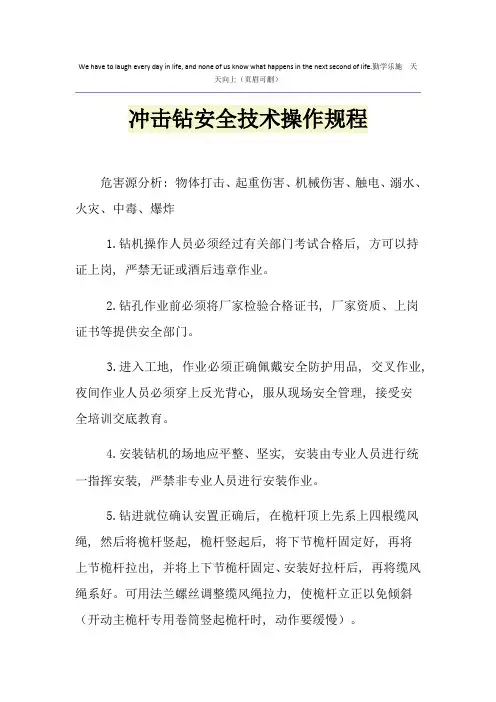 We have to laugh every day in life, and none of us know what happens in the next second of life.勤学乐施 天天向上（页眉可删）

冲击钻安全技术操作规程

危害源分析：物体打击、起重伤害、机械伤害、触电、溺水、火灾、中毒、爆炸

1.钻机操作人员必须经过有关部门考试合格后，方可以持证上岗，严禁无证或酒后违章作业。

2.钻孔作业前必须将厂家检验合格证书，厂家资质、上岗证书等提供安全部门。

3.进入工地，作业必须正确佩戴安全防护用品，交叉作业，夜间作业人员必须穿上反光背心，服从现场安全管理，接受安全培训交底教育。

4.安装钻机的场地应平整、坚实，安装由专业人员进行统一指挥安装，严禁非专业人员进行安装作业。

5.钻进就位确认安置正确后，在桅杆顶上先系上四根缆风绳，然后将桅杆竖起，桅杆竖起后，将下节桅杆固定好，再将上节桅杆拉出，并将上下节桅杆固定、安装好拉杆后，再将缆风绳系好。可用法兰螺丝调整缆风绳拉力，使桅杆立正以免倾斜（开动主桅杆专用卷筒竖起桅杆时，动作要缓慢）。